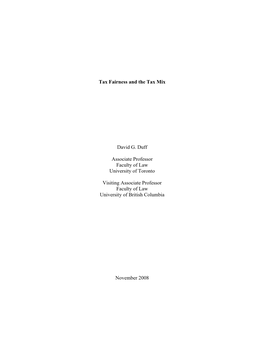 Tax Fairness and the Tax Mix

David G. Duff

Associate Professor
Faculty of Law
University of Toronto

Visiting Associate Professor
Faculty of Law
University of British Columbia

November 2008